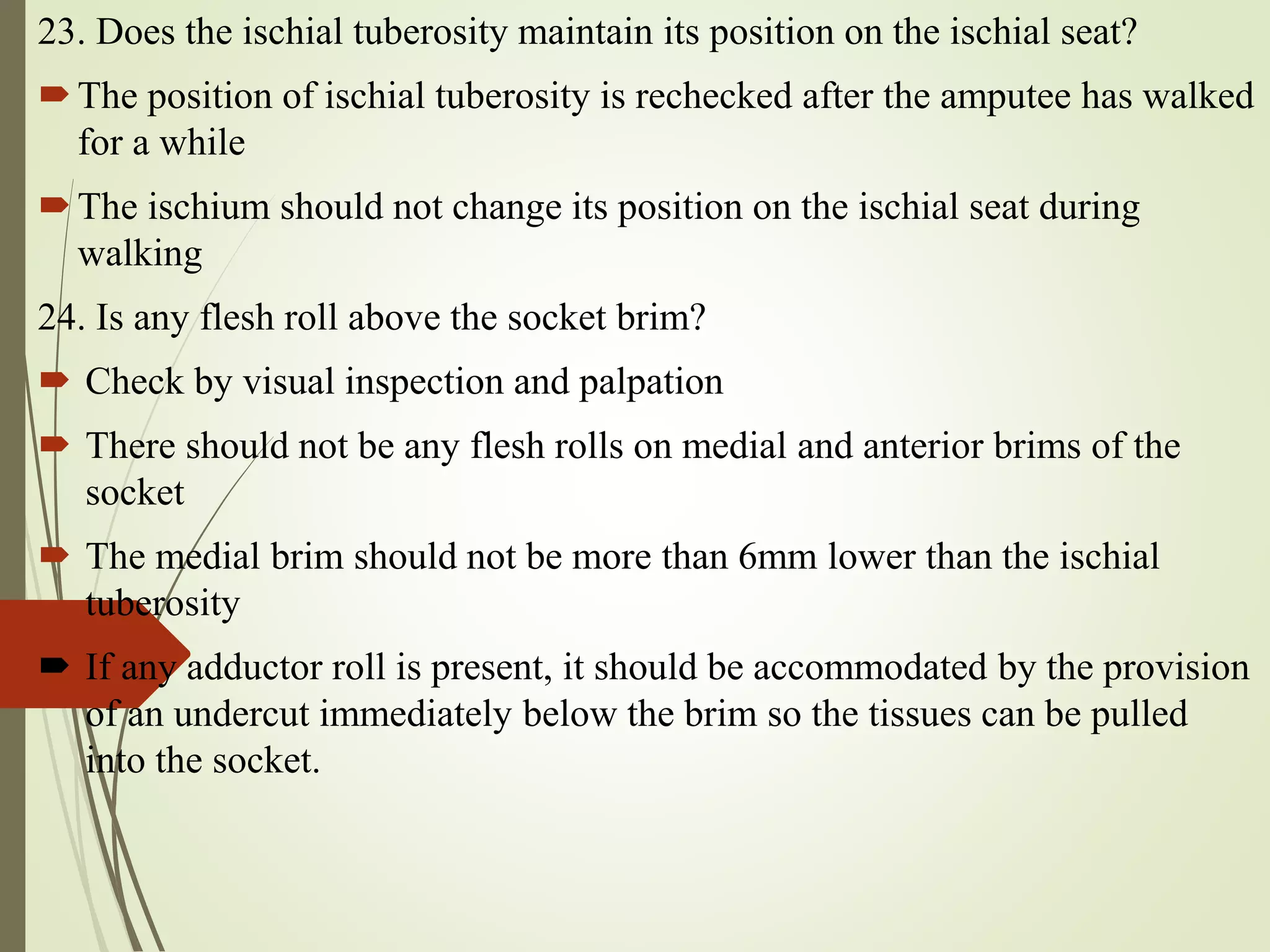 23. Does the ischial tuberosity maintain its position on the ischial seat?

The position of ischial tuberosity is rechecked after the amputee has walked for a while

The ischium should not change its position on the ischial seat during walking

24. Is any flesh roll above the socket brim?

Check by visual inspection and palpation

There should not be any flesh rolls on medial and anterior brims of the socket

The medial brim should not be more than 6mm lower than the ischial tuberosity

If any adductor roll is present, it should be accommodated by the provision of an undercut immediately below the brim so the tissues can be pulled into the socket.